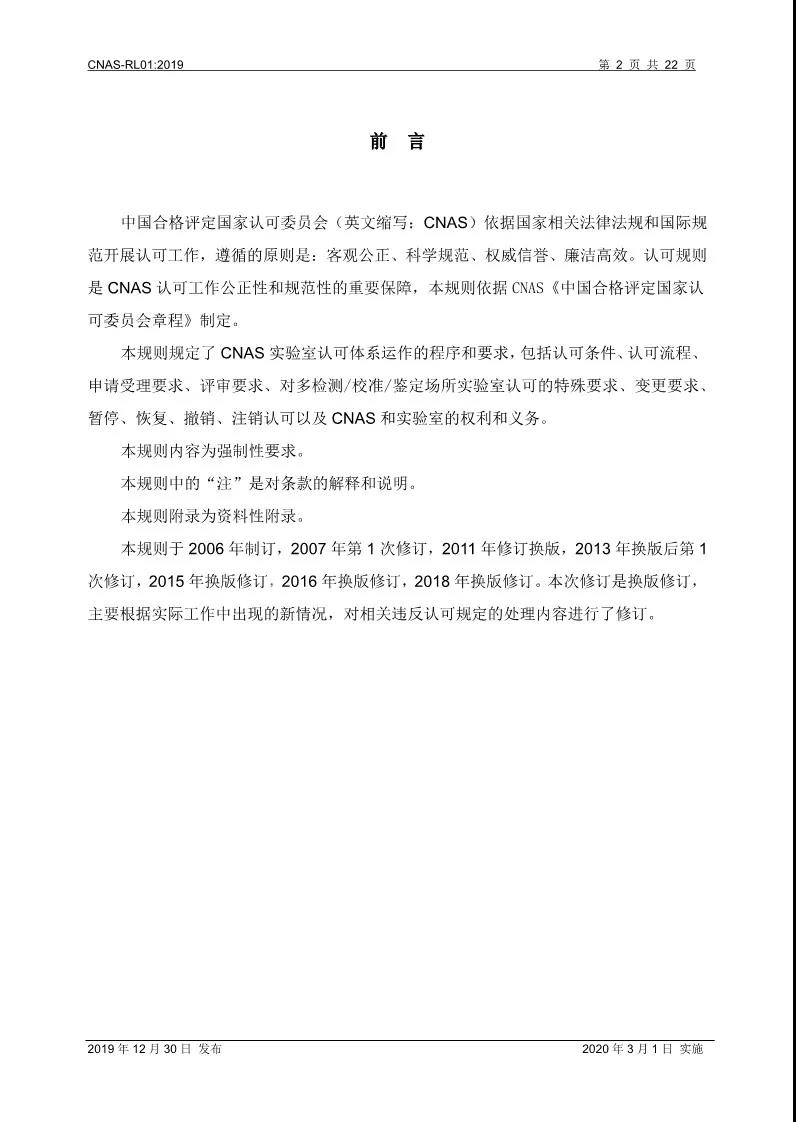 CNAS-RL01:2019

第 2 页 共 22 页

前 言

中国合格评定国家认可委员会（英文缩写：CNAS）依据国家相关法律法规和国际规范开展认可工作，遵循的原则是：客观公正、科学规范、权威信誉、廉洁高效。认可规则是 CNAS 认可工作公正性和规范性的重要保障，本规则依据 CNAS《中国合格评定国家认可委员会章程》制定。

本规则规定了 CNAS 实验室认可体系运作的程序和要求，包括认可条件、认可流程、申请受理要求、评审要求、对多检测/校准/鉴定场所实验室认可的特殊要求、变更要求、暂停、恢复、撤销、注销认可以及 CNAS 和实验室的权利和义务。

本规则内容为强制性要求。

本规则中的“注”是对条款的解释和说明。

本规则附录为资料性附录。

本规则于 2006 年制订，2007 年第 1 次修订，2011 年修订换版，2013 年换版后第 1 次修订，2015 年换版修订，2016 年换版修订，2018 年换版修订。本次修订是换版修订，主要根据实际工作中出现的新情况，对相关违反认可规定的处理内容进行了修订。

2019 年 12 月 30 日 发布

2020 年 3 月 1 日 实施